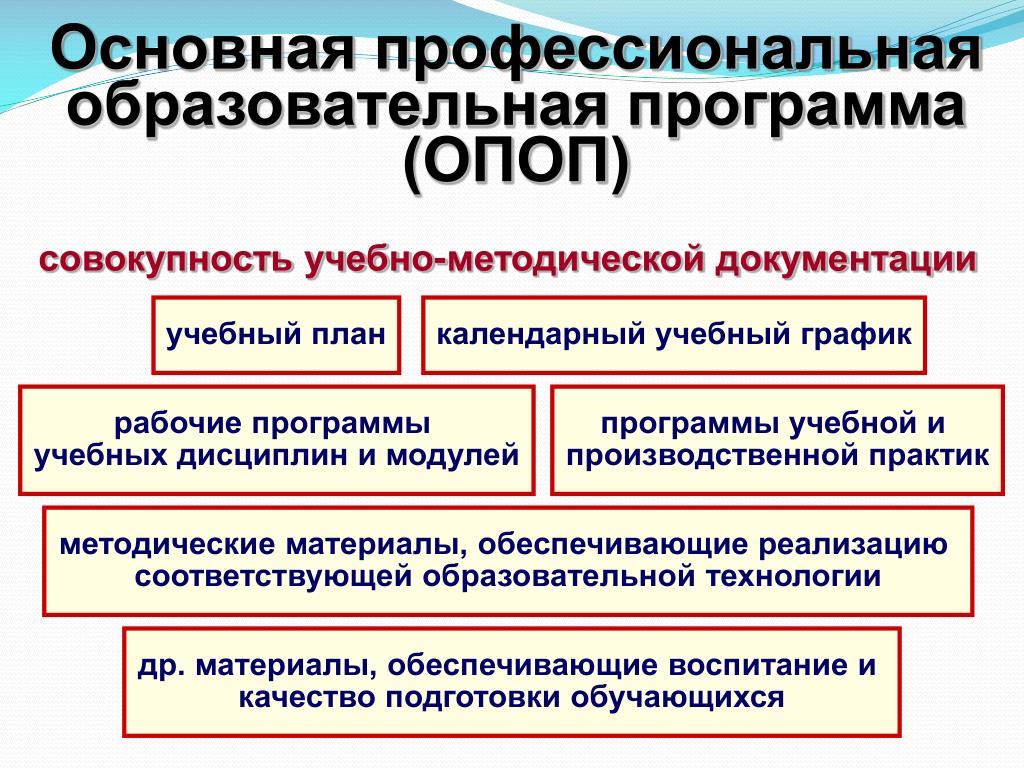 Основная профессиональная образовательная программа (ОПОП)

совокупность учебно-методической документации

учебный план

календарный учебный график

рабочие программы учебных дисциплин и модулей

программы учебной и производственной практик

методические материалы, обеспечивающие реализацию соответствующей образовательной технологии

др. материалы, обеспечивающие воспитание и качество подготовки обучающихся